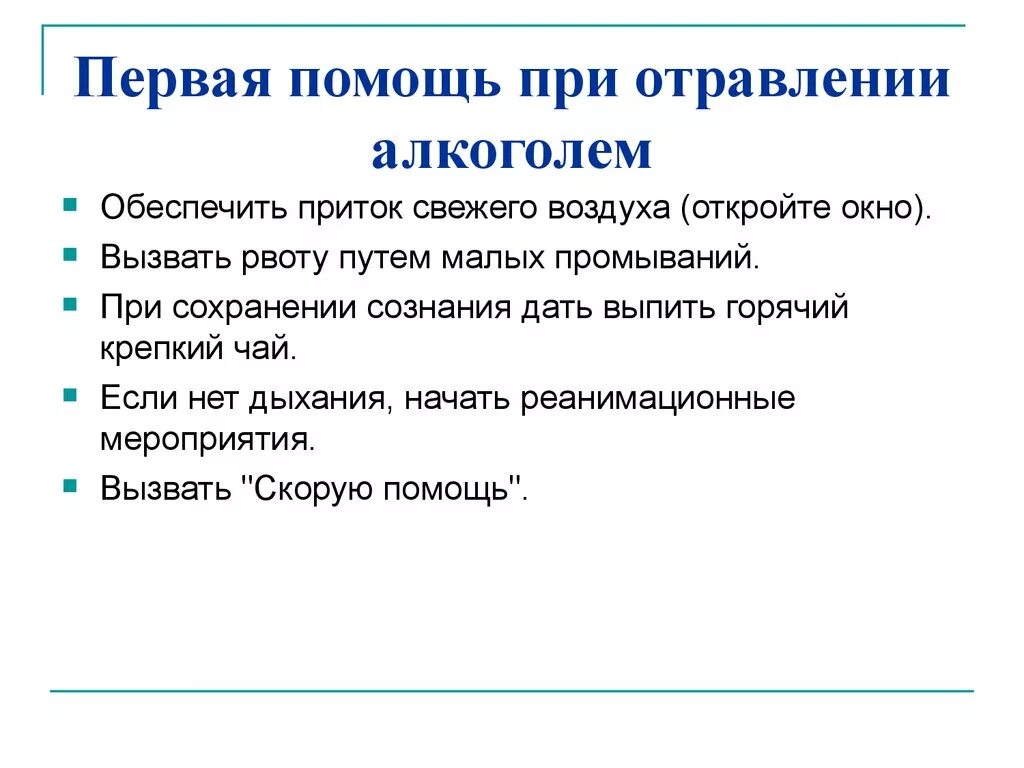 Первая помощь при отравлении алкоголем

Обеспечить приток свежего воздуха (откройте окно).

Вызвать рвоту путем малых промываний.

При сохранении сознания дать выпить горячий крепкий чай.

Если нет дыхания, начать реанимационные мероприятия.

Вызвать "Скорую помощь".